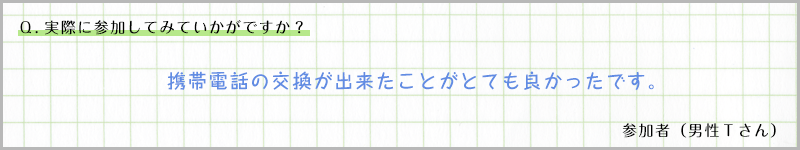 Q．実際に参加してみていかがですか？

携帯電話の交換が出来たことがとても良かったです。

参加者（男性Ｔさん）